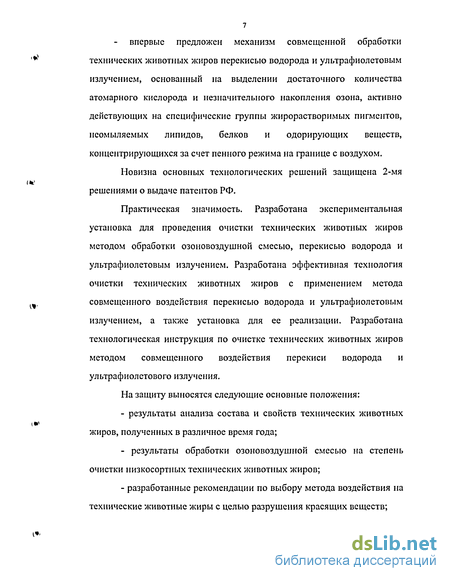 7

- впервые предложен механизм совмещенной обработки технических животных жиров перекисью водорода и ультрафиолетовым излучением, основанный на выделении достаточного количества атомарного кислорода и незначительного накопления озона, активно действующих на специфические группы жирорастворимых пигментов, неомыляемых липидов, белков и одорирующих веществ, концентрирующихся за счет пенного режима на границе с воздухом.

Новизна основных технологических решений защищена 2-мя решениями о выдаче патентов РФ.

Практическая значимость. Разработана экспериментальная установка для проведения очистки технических животных жиров методом обработки озоновоздушной смесью, перекисью водорода и ультрафиолетовым излучением. Разработана эффективная технология очистки технических животных жиров с применением метода совмещенного воздействия перекисью водорода и ультрафиолетовым излучением, а также установка для ее реализации. Разработана технологическая инструкция по очистке технических животных жиров методом совмещенного воздействия перекиси водорода и ультрафиолетового излучения.

На защиту выносятся следующие основные положения:

- результаты анализа состава и свойств технических животных жиров, полученных в различное время года;

- результаты обработки озоновоздушной смесью на степень очистки низкосортных технических животных жиров;

- разработанные рекомендации по выбору метода воздействия на технические животные жиры с целью разрушения красящих веществ;

dsLib.net
библиотека диссертаций